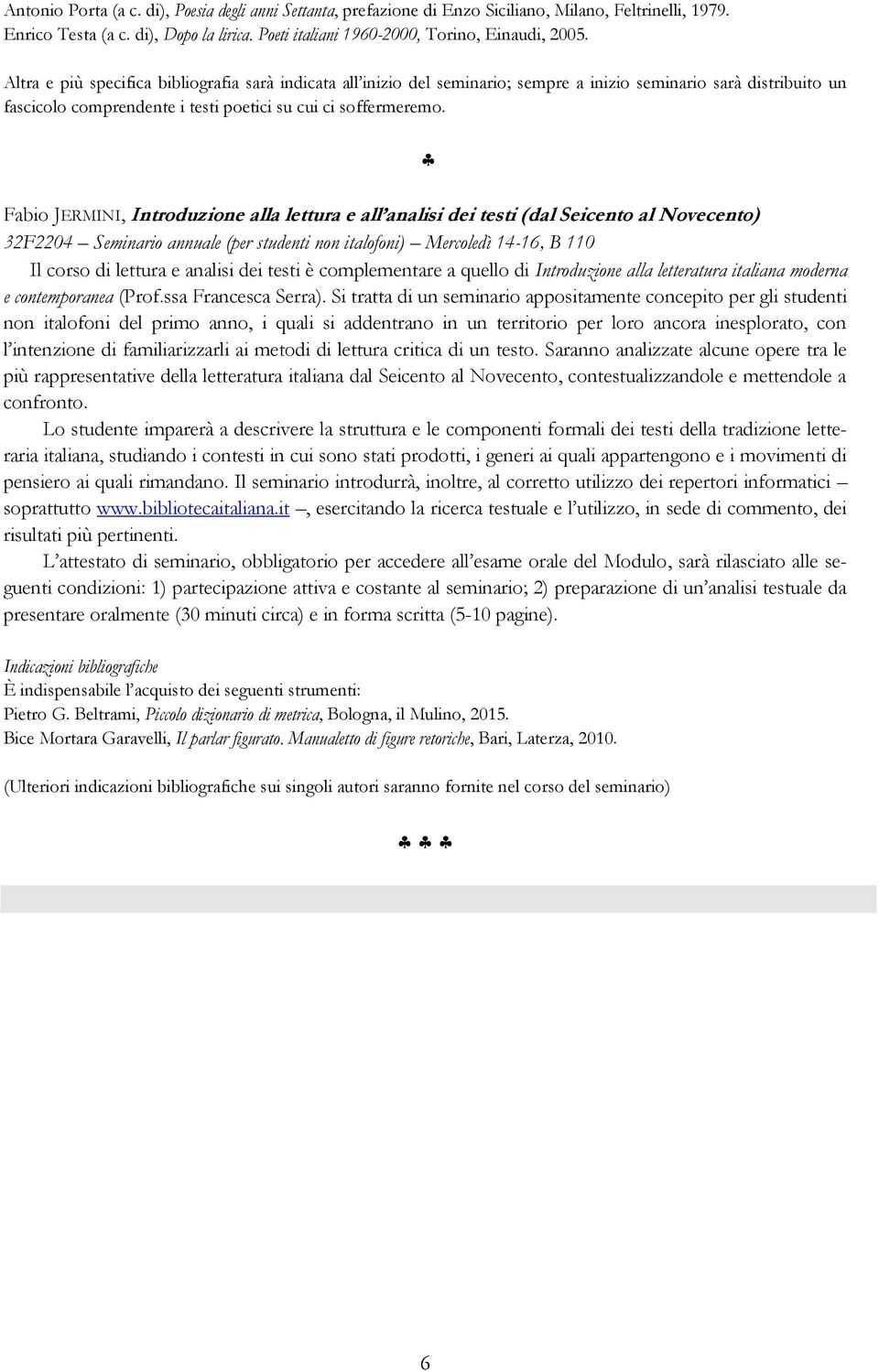 Antonio Porta (a c. di), Poesia degli anni Settanta, prefazione di Enzo Siciliano, Milano, Feltrinelli, 1979.
Enrico Testa (a c. di), Dopo la lirica. Poeti italiani 1960-2000, Torino, Einaudi, 2005.

Altra e più specifica bibliografia sarà indicata all'inizio del seminario; sempre a inizio seminario sarà distribuito un fascicolo comprendente i testi poetici su cui ci soffermeremo.

♣

Fabio JERMINI, Introduzione alla lettura e all'analisi dei testi (dal Seicento al Novecento)
32F2204 – Seminario annuale (per studenti non italofoni) – Mercoledì 14-16, B 110

Il corso di lettura e analisi dei testi è complementare a quello di Introduzione alla letteratura italiana moderna e contemporanea (Prof.ssa Francesca Serra). Si tratta di un seminario appositamente concepito per gli studenti non italofoni del primo anno, i quali si addentrano in un territorio per loro ancora inesplorato, con l'intenzione di familiarizzarli ai metodi di lettura critica di un testo. Saranno analizzate alcune opere tra le più rappresentative della letteratura italiana dal Seicento al Novecento, contestualizzandole e mettendole a confronto.

Lo studente imparerà a descrivere la struttura e le componenti formali dei testi della tradizione letteraria italiana, studiando i contesti in cui sono stati prodotti, i generi ai quali appartengono e i movimenti di pensiero ai quali rimandano. Il seminario introdurrà, inoltre, al corretto utilizzo dei repertori informatici – soprattutto www.bibliotecaitaliana.it –, esercitando la ricerca testuale e l'utilizzo, in sede di commento, dei risultati più pertinenti.

L'attestato di seminario, obbligatorio per accedere all'esame orale del Modulo, sarà rilasciato alle seguenti condizioni: 1) partecipazione attiva e costante al seminario; 2) preparazione di un'analisi testuale da presentare oralmente (30 minuti circa) e in forma scritta (5-10 pagine).

Indicazioni bibliografiche
È indispensabile l'acquisto dei seguenti strumenti:
Pietro G. Beltrami, Piccolo dizionario di metrica, Bologna, il Mulino, 2015.
Bice Mortara Garavelli, Il parlar figurato. Manualetto di figure retoriche, Bari, Laterza, 2010.

(Ulteriori indicazioni bibliografiche sui singoli autori saranno fornite nel corso del seminario)

♣ ♣ ♣

6